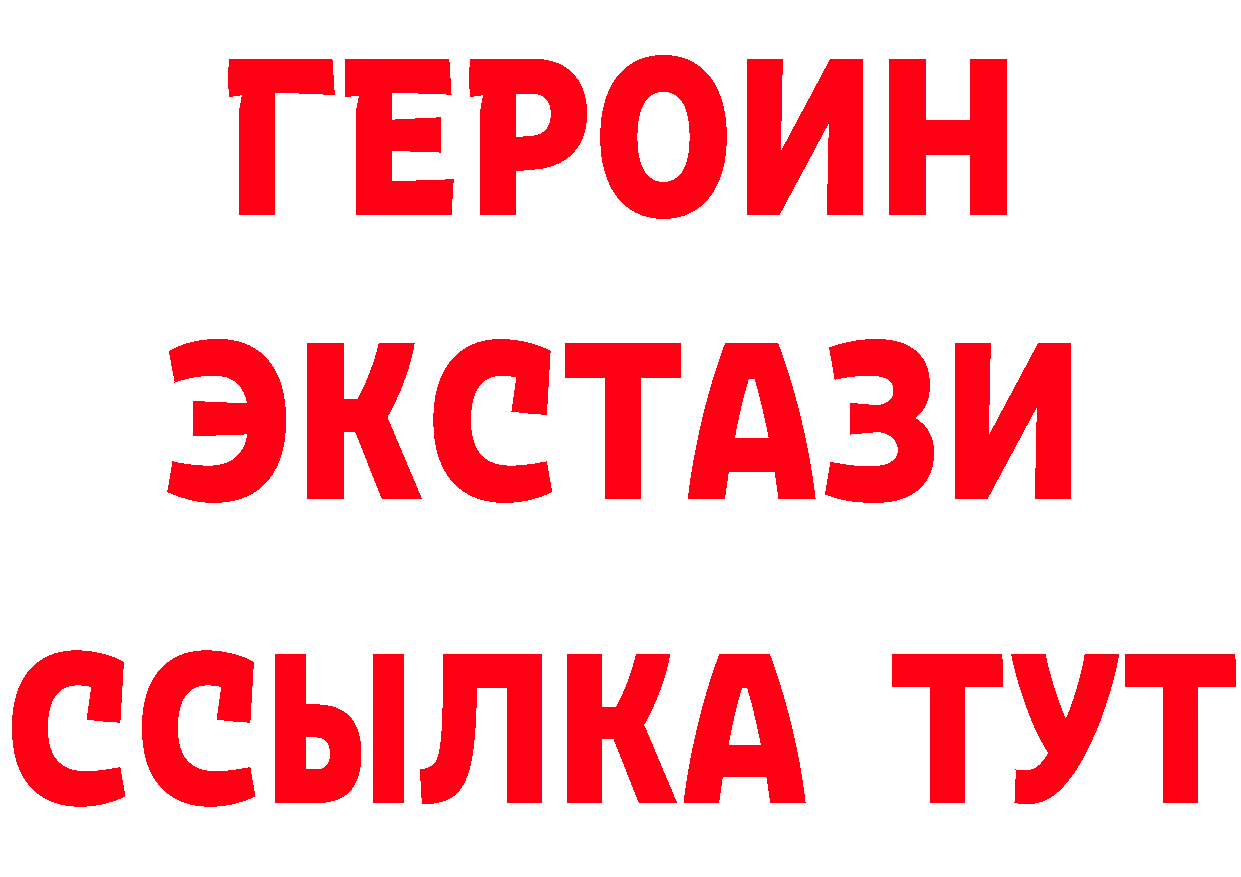 ГЕРОИН
ЭКСТАЗИ
ССЫЛКА ТУТ